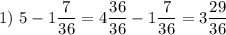 1) $5 - 1\frac{7}{36} = 4\frac{36}{36} - 1\frac{7}{36} = 3\frac{29}{36}$